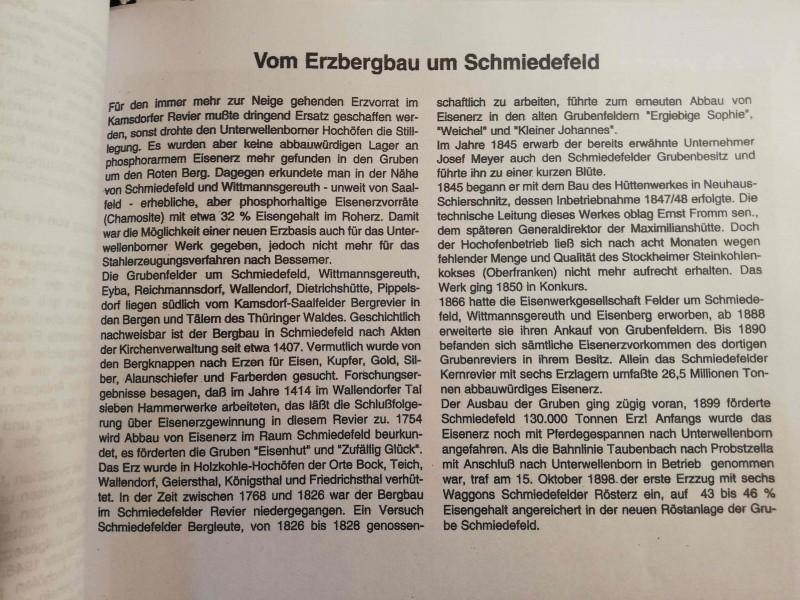 Vom Erzbergbau um Schmiedefeld

Für den immer mehr zur Neige gehenden Erzvorrat im Kamsdorfer Revier mußte dringend Ersatz geschaffen werden, sonst drohte den Unterwellenborner Hochöfen die Stilllegung. Es wurden aber keine abbauwürdigen Lager an phosphorarmem Eisenerz mehr gefunden in den Gruben um den Roten Berg. Dagegen erkundete man in der Nähe von Schmiedefeld und Wittmannsgereuth - unweit von Saalfeld - erhebliche, aber phosphorhaltige Eisenerzvorräte (Chamosite) mit etwa 32 % Eisengehalt im Roherz. Damit war die Möglichkeit einer neuen Erzbasis auch für das Unterwellenborner Werk gegeben, jedoch nicht mehr für das Stahlerzeugungsverfahren nach Bessemer.
Die Grubenfelder um Schmiedefeld, Wittmannsgereuth, Eyba, Reichmannsdorf, Wallendorf, Dietrichshütte, Pippelsdorf liegen südlich vom Kamsdorf-Saalfelder Bergrevier in den Bergen und Tälern des Thüringer Waldes. Geschichtlich nachweisbar ist der Bergbau in Schmiedefeld nach Akten der Kirchenverwaltung seit etwa 1407. Vermutlich wurde von den Bergknappen nach Erzen für Eisen, Kupfer, Gold, Silber, Alaunschiefer und Farberden gesucht. Forschungsergebnisse besagen, daß im Jahre 1414 im Wallendorfer Tal sieben Hammerwerke arbeiteten, das läßt die Schlußfolgerung über Eisenerzgewinnung in diesem Revier zu. 1754 wird Abbau von Eisenerz im Raum Schmiedefeld beurkundet, es förderten die Gruben "Eisenhut" und "Zufällig Glück". Das Erz wurde in Holzkohle-Hochöfen der Orte Bock, Teich, Wallendorf, Geiersthal, Königsthal und Friedrichsthal verhüttet. In der Zeit zwischen 1768 und 1826 war der Bergbau im Schmiedefelder Revier niedergegangen. Ein Versuch Schmiedefelder Bergleute, von 1826 bis 1828 genossenschaftlich zu arbeiten, führte zum erneuten Abbau von Eisenerz in den alten Grubenfeldern "Ergiebige Sophie", "Weichel" und "Kleiner Johannes".
Im Jahre 1845 erwarb der bereits erwähnte Unternehmer Josef Meyer auch den Schmiedefelder Grubenbesitz und führte ihn zu einer kurzen Blüte.
1845 begann er mit dem Bau des Hüttenwerkes in Neuhaus-Schierschnitz, dessen Inbetriebnahme 1847/48 erfolgte. Die technische Leitung dieses Werkes oblag Ernst Fromm sen., dem späteren Generaldirektor der Maximilianshütte. Doch der Hochofenbetrieb ließ sich nach acht Monaten wegen fehlender Menge und Qualität des Stockheimer Steinkohlenkokses (Oberfranken) nicht mehr aufrecht erhalten. Das Werk ging 1850 in Konkurs.
1866 hatte die Eisenwerkgesellschaft Felder um Schmiedefeld, Wittmannsgereuth und Eisenberg erworben, ab 1888 erweiterte sie ihren Ankauf von Grubenfeldern. Bis 1890 befanden sich sämtliche Eisenerzvorkommen des dortigen Grubenreviers in ihrem Besitz. Allein das Schmiedefelder Kernrevier mit sechs Erzlagern umfaßte 26,5 Millionen Tonnen abbauwürdiges Eisenerz.
Der Ausbau der Gruben ging zügig voran, 1899 förderte Schmiedefeld 130.000 Tonnen Erz! Anfangs wurde das Eisenerz noch mit Pferdegespannen nach Unterwellenborn angefahren. Als die Bahnlinie Taubenbach nach Probstzella mit Anschluß nach Unterwellenborn in Betrieb genommen war, traf am 15. Oktober 1898. der erste Erzzug mit sechs Waggons Schmiedefelder Rösterz ein, auf 43 bis 46 % Eisengehalt angereichert in der neuen Röstanlage der Grube Schmiedefeld.